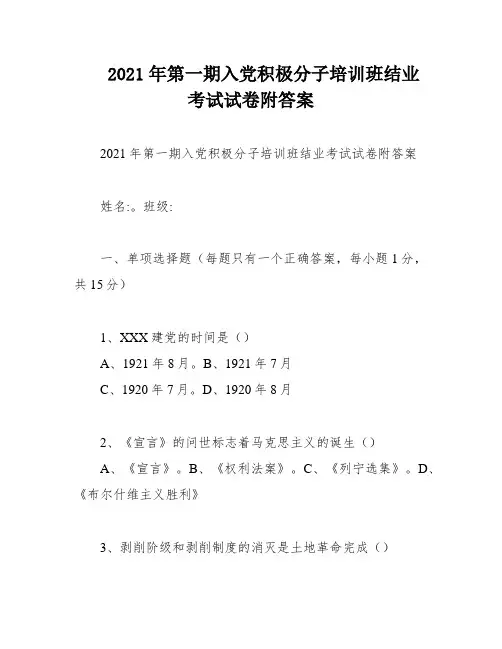 2021年第一期入党积极分子培训班结业考试试卷附答案

2021年第一期入党积极分子培训班结业考试试卷附答案

姓名:。班级:

一、单项选择题（每题只有一个正确答案，每小题1分，共15分）

1、XXX建党的时间是（）
A、1921年8月。B、1921年7月
C、1920年7月。D、1920年8月

2、《宣言》的问世标志着马克思主义的诞生（）
A、《宣言》。B、《权利法案》。C、《列宁选集》。D、《布尔什维主义胜利》

3、剥削阶级和剥削制度的消灭是土地革命完成（）